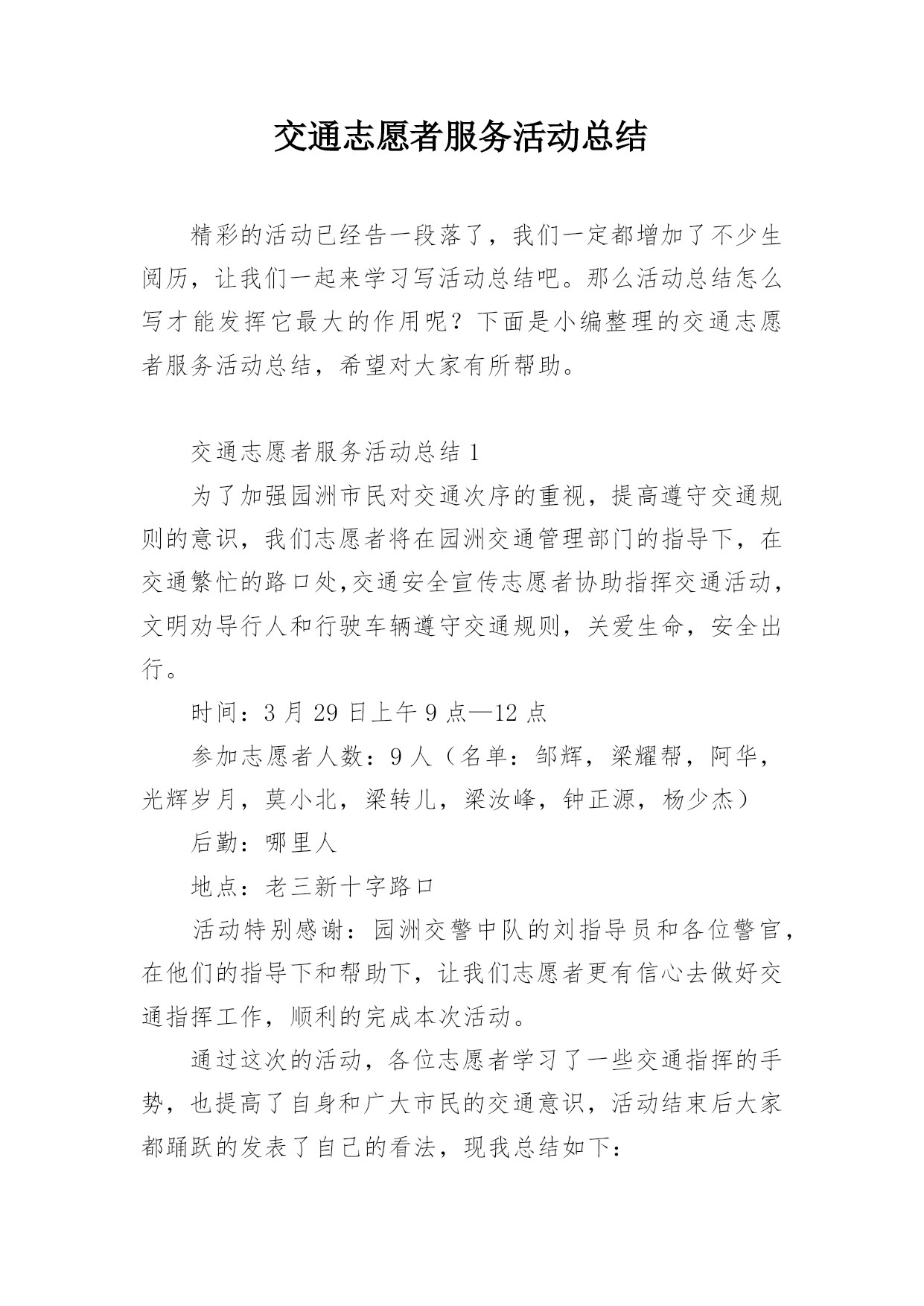 交通志愿者服务活动总结

精彩的活动已经告一段落了，我们一定都增加了不少生阅历，让我们一起来学习写活动总结吧。那么活动总结怎么写才能发挥它最大的作用呢？下面是小编整理的交通志愿者服务活动总结，希望对大家有所帮助。

交通志愿者服务活动总结 1

为了加强园洲市民对交通次序的重视，提高遵守交通规则的意识，我们志愿者将在园洲交通管理部门的指导下，在交通繁忙的路口处,交通安全宣传志愿者协助指挥交通活动，文明劝导行人和行驶车辆遵守交通规则，关爱生命，安全出行。

时间：3 月 29 日上午 9 点—12 点

参加志愿者人数：9 人（名单：邹辉，梁耀帮，阿华，光辉岁月，莫小北，梁转儿，梁汝峰，钟正源，杨少杰）

后勤：哪里人

地点：老三新十字路口

活动特别感谢：园洲交警中队的刘指导员和各位警官，在他们的指导下和帮助下，让我们志愿者更有信心去做好交通指挥工作，顺利的完成本次活动。

通过这次的活动，各位志愿者学习了一些交通指挥的手势，也提高了自身和广大市民的交通意识，活动结束后大家都踊跃的发表了自己的看法，现我总结如下：